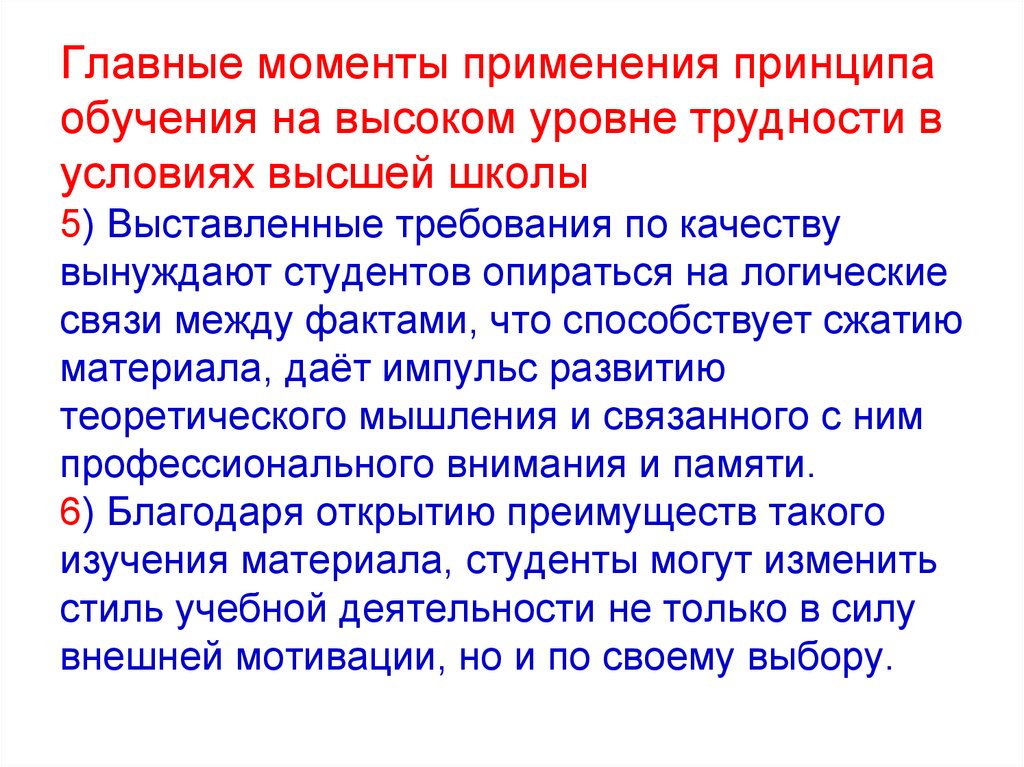 Главные моменты применения принципа обучения на высоком уровне трудности в условиях высшей школы

5) Выставленные требования по качеству вынуждают студентов опираться на логические связи между фактами, что способствует сжатию материала, даёт импульс развитию теоретического мышления и связанного с ним профессионального внимания и памяти.

6) Благодаря открытию преимуществ такого изучения материала, студенты могут изменить стиль учебной деятельности не только в силу внешней мотивации, но и по своему выбору.